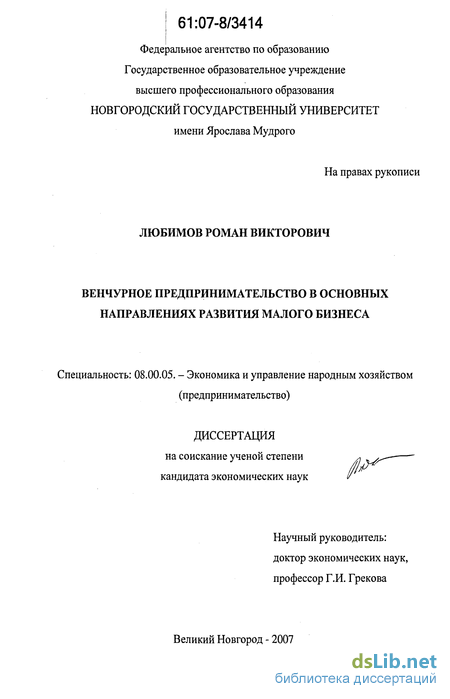 61:07-8/3414

Федеральное агентство по образованию
Государственное образовательное учреждение
высшего профессионального образования
НОВГОРОДСКИЙ ГОСУДАРСТВЕННЫЙ УНИВЕРСИТЕТ
имени Ярослава Мудрого

На правах рукописи

ЛЮБИМОВ РОМАН ВИКТОРОВИЧ

ВЕНЧУРНОЕ ПРЕДПРИНИМАТЕЛЬСТВО В ОСНОВНЫХ НАПРАВЛЕНИЯХ РАЗВИТИЯ МАЛОГО БИЗНЕСА

Специальность: 08.00.05. – Экономика и управление народным хозяйством (предпринимательство)

ДИССЕРТАЦИЯ
на соискание ученой степени
кандидата экономических наук

Научный руководитель:
доктор экономических наук,
профессор Г.И. Грекова

Великий Новгород - 2007

dsLib.net
библиотека диссертаций